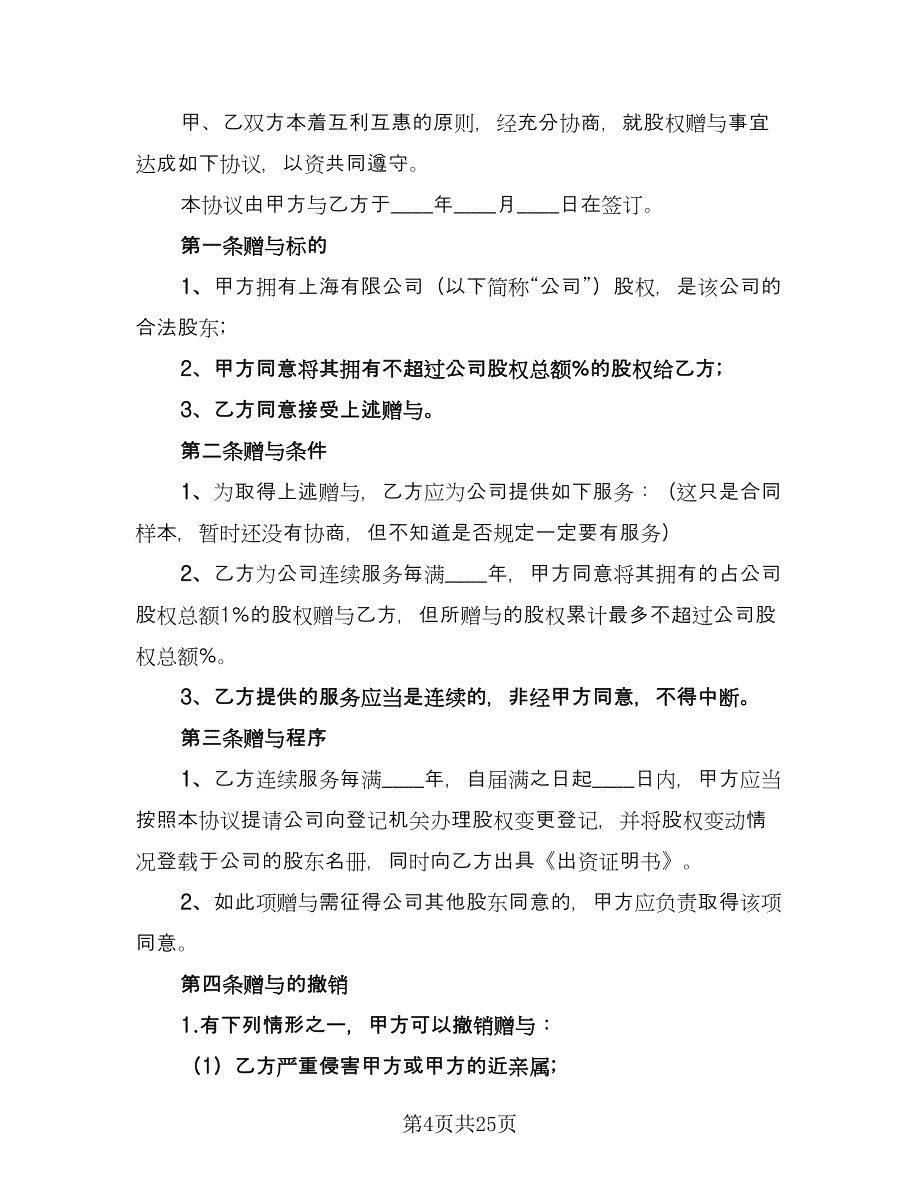 甲、乙双方本着互利互惠的原则，经充分协商，就股权赠与事宜达成如下协议，以资共同遵守。

本协议由甲方与乙方于____年____月____日在签订。

第一条赠与标的

1、甲方拥有上海有限公司（以下简称“公司”）股权，是该公司的合法股东;

2、甲方同意将其拥有不超过公司股权总额%的股权给乙方;

3、乙方同意接受上述赠与。

第二条赠与条件

1、为取得上述赠与，乙方应为公司提供如下服务：（这只是合同样本，暂时还没有协商，但不知道是否规定一定要有服务）

2、乙方为公司连续服务每满____年，甲方同意将其拥有的占公司股权总额1%的股权赠与乙方，但所赠与的股权累计最多不超过公司股权总额%。

3、乙方提供的服务应当是连续的，非经甲方同意，不得中断。

第三条赠与程序

1、乙方连续服务每满____年，自届满之日起____日内，甲方应当按照本协议提请公司向登记机关办理股权变更登记，并将股权变动情况登载于公司的股东名册，同时向乙方出具《出资证明书》。

2、如此项赠与需征得公司其他股东同意的，甲方应负责取得该项同意。

第四条赠与的撤销

1.有下列情形之一，甲方可以撤销赠与：

（1）乙方严重侵害甲方或甲方的近亲属;

第4页共25页